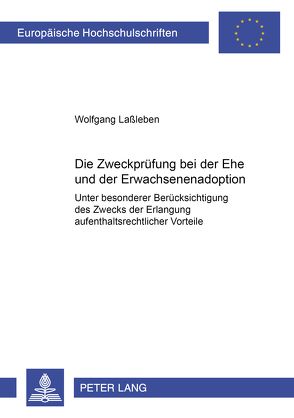 Europäische Hochschulschriften

Wolfgang Laßleben

Die Zweckprüfung bei der Ehe und der Erwachsenenadoption

Unter besonderer Berücksichtigung des Zwecks der Erlangung aufenthaltsrechtlicher Vorteile

PETER LANG